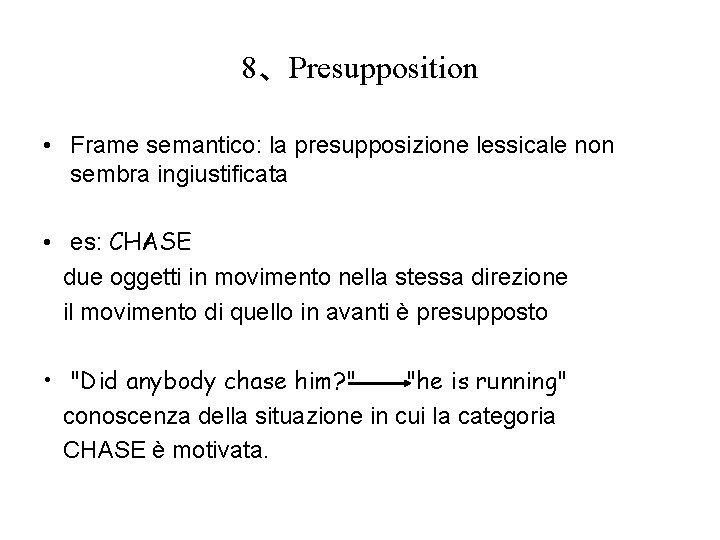 8、Presupposition

• Frame semantico: la presupposizione lessicale non sembra ingiustificata

• es: CHASE
due oggetti in movimento nella stessa direzione
il movimento di quello in avanti è presupposto

• "Did anybody chase him?" → "he is running"
conoscenza della situazione in cui la categoria CHASE è motivata.